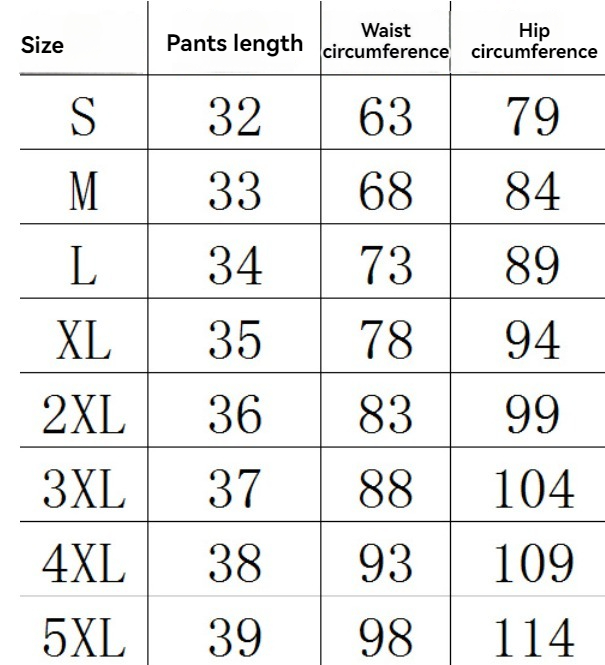 | Size | Pants length | Waist circumference | Hip circumference |
|---|---|---|---|
| S | 32 | 63 | 79 |
| M | 33 | 68 | 84 |
| L | 34 | 73 | 89 |
| XL | 35 | 78 | 94 |
| 2XL | 36 | 83 | 99 |
| 3XL | 37 | 88 | 104 |
| 4XL | 38 | 93 | 109 |
| 5XL | 39 | 98 | 114 |